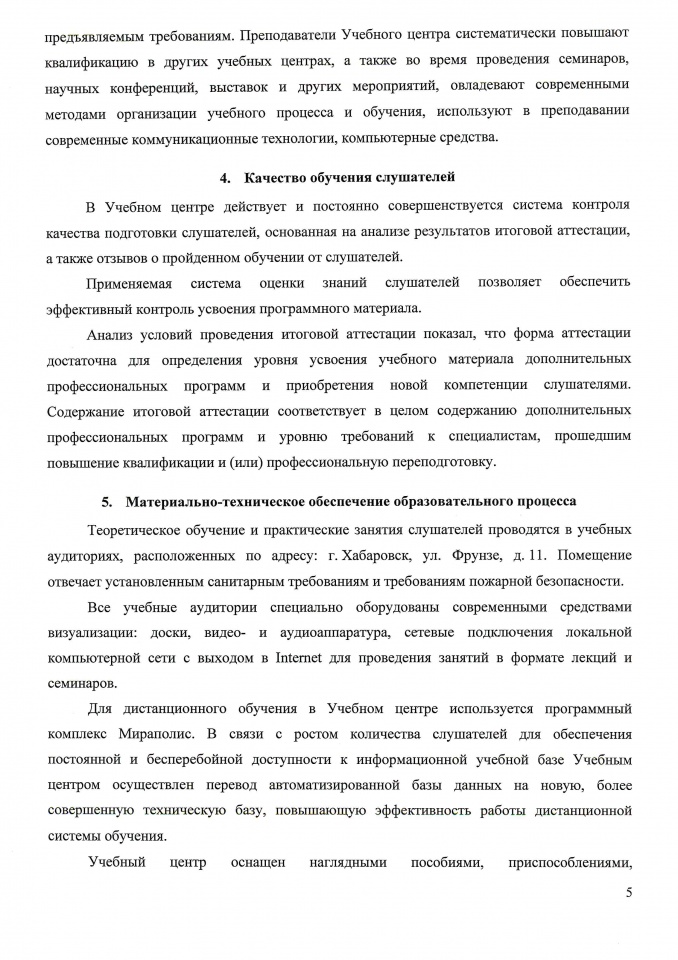 предъявляемым требованиям. Преподаватели Учебного центра систематически повышают квалификацию в других учебных центрах, а также во время проведения семинаров, научных конференций, выставок и других мероприятий, овладевают современными методами организации учебного процесса и обучения, используют в преподавании современные коммуникационные технологии, компьютерные средства.

4. Качество обучения слушателей

В Учебном центре действует и постоянно совершенствуется система контроля качества подготовки слушателей, основанная на анализе результатов итоговой аттестации, а также отзывов о пройденном обучении от слушателей.

Применяемая система оценки знаний слушателей позволяет обеспечить эффективный контроль усвоения программного материала.

Анализ условий проведения итоговой аттестации показал, что форма аттестации достаточна для определения уровня усвоения учебного материала дополнительных профессиональных программ и приобретения новой компетенции слушателями. Содержание итоговой аттестации соответствует в целом содержанию дополнительных профессиональных программ и уровню требований к специалистам, прошедшим повышение квалификации и (или) профессиональную переподготовку.

5. Материально-техническое обеспечение образовательного процесса

Теоретическое обучение и практические занятия слушателей проводятся в учебных аудиториях, расположенных по адресу: г. Хабаровск, ул. Фрунзе, д. 11. Помещение отвечает установленным санитарным требованиям и требованиям пожарной безопасности.

Все учебные аудитории специально оборудованы современными средствами визуализации: доски, видео- и аудиоаппаратура, сетевые подключения локальной компьютерной сети с выходом в Internet для проведения занятий в формате лекций и семинаров.

Для дистанционного обучения в Учебном центре используется программный комплекс Мираполис. В связи с ростом количества слушателей для обеспечения постоянной и бесперебойной доступности к информационной учебной базе Учебным центром осуществлен перевод автоматизированной базы данных на новую, более совершенную техническую базу, повышающую эффективность работы дистанционной системы обучения.

Учебный центр оснащен наглядными пособиями, приспособлениями,

5